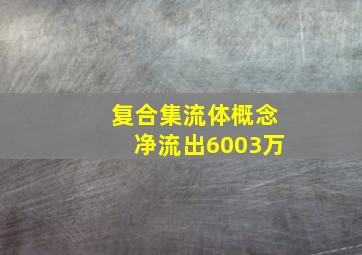 复合集流体概念
净流出6003万